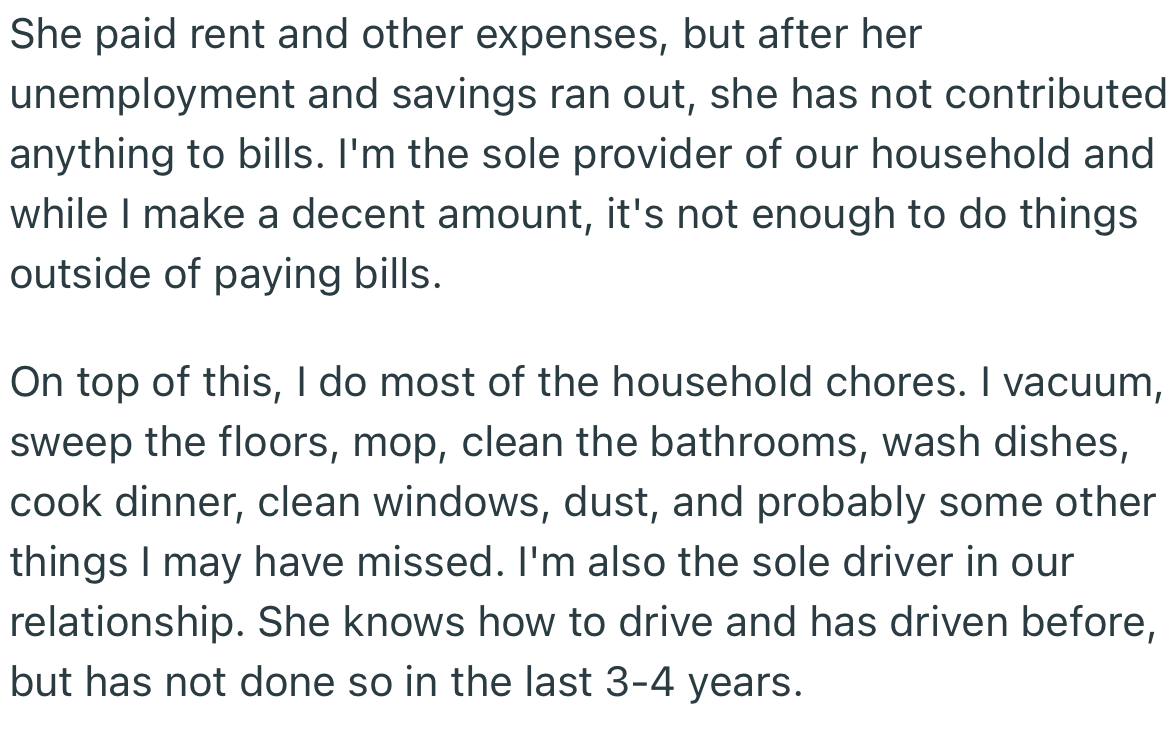 She paid rent and other expenses, but after her unemployment and savings ran out, she has not contributed anything to bills. I'm the sole provider of our household and while I make a decent amount, it's not enough to do things outside of paying bills.

On top of this, I do most of the household chores. I vacuum, sweep the floors, mop, clean the bathrooms, wash dishes, cook dinner, clean windows, dust, and probably some other things I may have missed. I'm also the sole driver in our relationship. She knows how to drive and has driven before, but has not done so in the last 3-4 years.